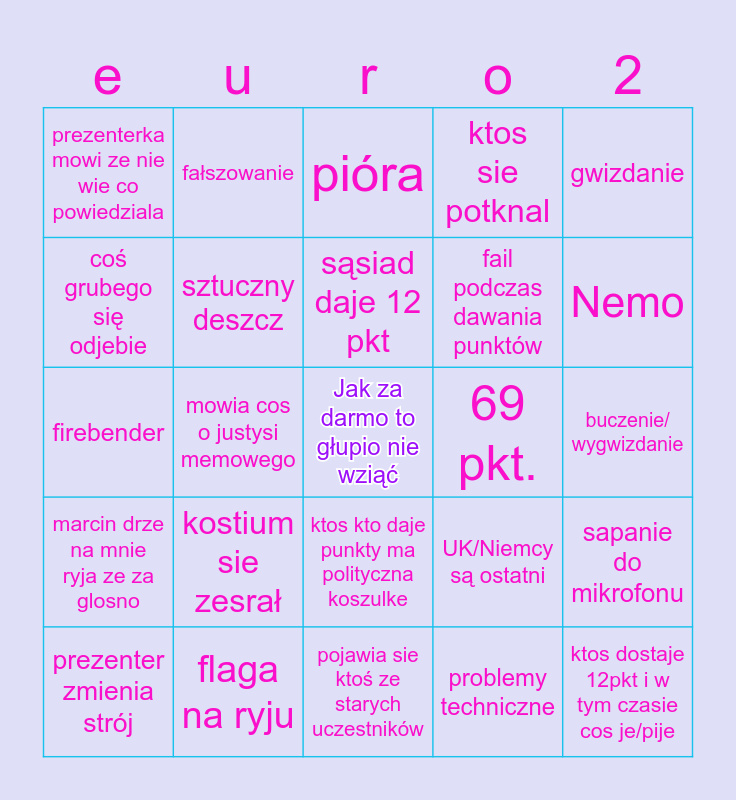 | e | u | r | o | 2 |
|---|---|---|---|---|
| prezenterka mowi ze nie wie co powiedziala | fałszowanie | pióra | ktos sie potknal | gwizdanie |
| coś grubego się odjebie | sztuczny deszcz | sąsiad daje 12 pkt | fail podczas dawania punktów | Nemo |
| firebender | mowia cos o justysi memowego | Jak za darmo to głupio nie wziąć | 69 pkt. | buczenie/ wygwizdanie |
| marcin drze na mnie ryja ze za glosno | kostium sie zesrał | ktos kto daje punkty ma polityczna koszulke | UK/Niemcy są ostatni | sapanie do mikrofonu |
| prezenter zmienia strój | flaga na ryju | pojawia sie ktoś ze starych uczestników | problemy techniczne | ktos dostaje 12pkt i w tym czasie cos je/pije |